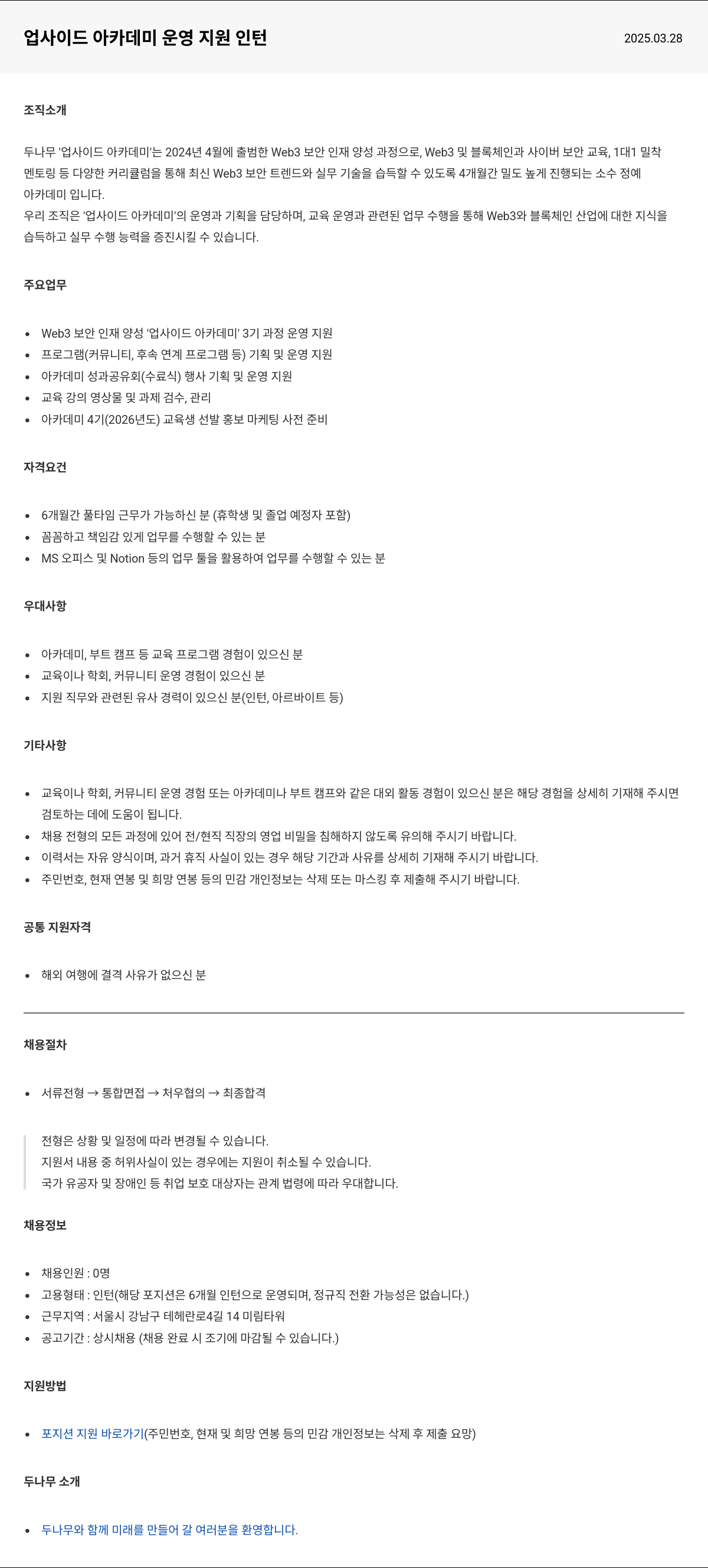 업사이드 아카데미 운영 지원 인턴

2025.03.28

조직소개

두나무 '업사이드 아카데미'는 2024년 4월에 출범한 Web3 보안 인재 양성 과정으로, Web3 및 블록체인과 사이버 보안 교육, 1대1 밀착 멘토링 등 다양한 커리큘럼을 통해 최신 Web3 보안 트렌드와 실무 기술을 습득할 수 있도록 4개월간 밀도 높게 진행되는 소수 정예 아카데미 입니다.
우리 조직은 '업사이드 아카데미'의 운영과 기획을 담당하며, 교육 운영과 관련된 업무 수행을 통해 Web3와 블록체인 산업에 대한 지식을 습득하고 실무 수행 능력을 증진시킬 수 있습니다.

주요업무

- Web3 보안 인재 양성 '업사이드 아카데미' 3기 과정 운영 지원
- 프로그램(커뮤니티, 후속 연계 프로그램 등) 기획 및 운영 지원
- 아카데미 성과공유회(수료식) 행사 기획 및 운영 지원
- 교육 강의 영상물 및 과제 검수, 관리
- 아카데미 4기(2026년도) 교육생 선발 홍보 마케팅 사전 준비

자격요건

- 6개월간 풀타임 근무가 가능하신 분 (휴학생 및 졸업 예정자 포함)
- 꼼꼼하고 책임감 있게 업무를 수행할 수 있는 분
- MS 오피스 및 Notion 등의 업무 툴을 활용하여 업무를 수행할 수 있는 분

우대사항

- 아카데미, 부트 캠프 등 교육 프로그램 경험이 있으신 분
- 교육이나 학회, 커뮤니티 운영 경험이 있으신 분
- 지원 직무와 관련된 유사 경력이 있으신 분(인턴, 아르바이트 등)

기타사항

- 교육이나 학회, 커뮤니티 운영 경험 또는 아카데미나 부트 캠프와 같은 대외 활동 경험이 있으신 분은 해당 경험을 상세히 기재해 주시면 검토하는 데에 도움이 됩니다.
- 채용 전형의 모든 과정에 있어 전/현직 직장의 영업 비밀을 침해하지 않도록 유의해 주시기 바랍니다.
- 이력서는 자유 양식이며, 과거 휴직 사실이 있는 경우 해당 기간과 사유를 상세히 기재해 주시기 바랍니다.
- 주민번호, 현재 연봉 및 희망 연봉 등의 민감 개인정보는 삭제 또는 마스킹 후 제출해 주시기 바랍니다.

공통 지원자격

- 해외 여행에 결격 사유가 없으신 분

채용절차

- 서류전형 → 통합면접 → 처우협의 → 최종합격

전형은 상황 및 일정에 따라 변경될 수 있습니다.
지원서 내용 중 허위사실이 있는 경우에는 지원이 취소될 수 있습니다.
국가 유공자 및 장애인 등 취업 보호 대상자는 관계 법령에 따라 우대합니다.

채용정보

- 채용인원 : 0명
- 고용형태 : 인턴(해당 포지션은 6개월 인턴으로 운영되며, 정규직 전환 가능성은 없습니다.)
- 근무지역 : 서울시 강남구 테헤란로4길 14 미림타워
- 공고기간 : 상시채용 (채용 완료 시 조기에 마감될 수 있습니다.)

지원방법

- 포지션 지원 바로가기(주민번호, 현재 및 희망 연봉 등의 민감 개인정보는 삭제 후 제출 요망)

두나무 소개

- 두나무와 함께 미래를 만들어 갈 여러분을 환영합니다.